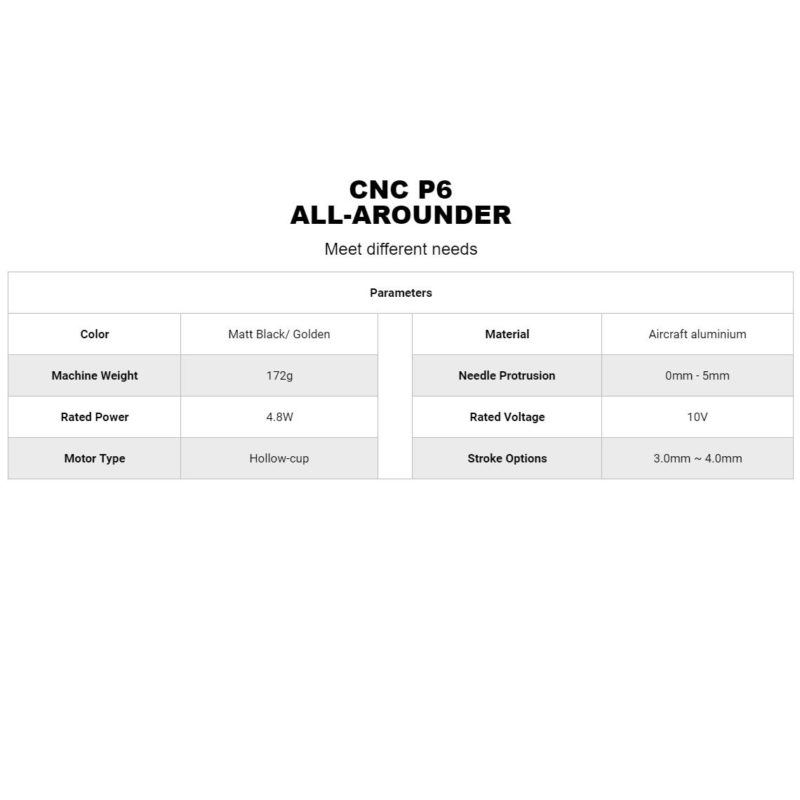 CNC P6
ALL-AROUNDER

Meet different needs

| Parameters | | | | |
|---|---|---|---|---|
| Color | Matt Black/ Golden | | Material | Aircraft aluminium |
| Machine Weight | 172g | | Needle Protrusion | 0mm - 5mm |
| Rated Power | 4.8W | | Rated Voltage | 10V |
| Motor Type | Hollow-cup | | Stroke Options | 3.0mm ~ 4.0mm |